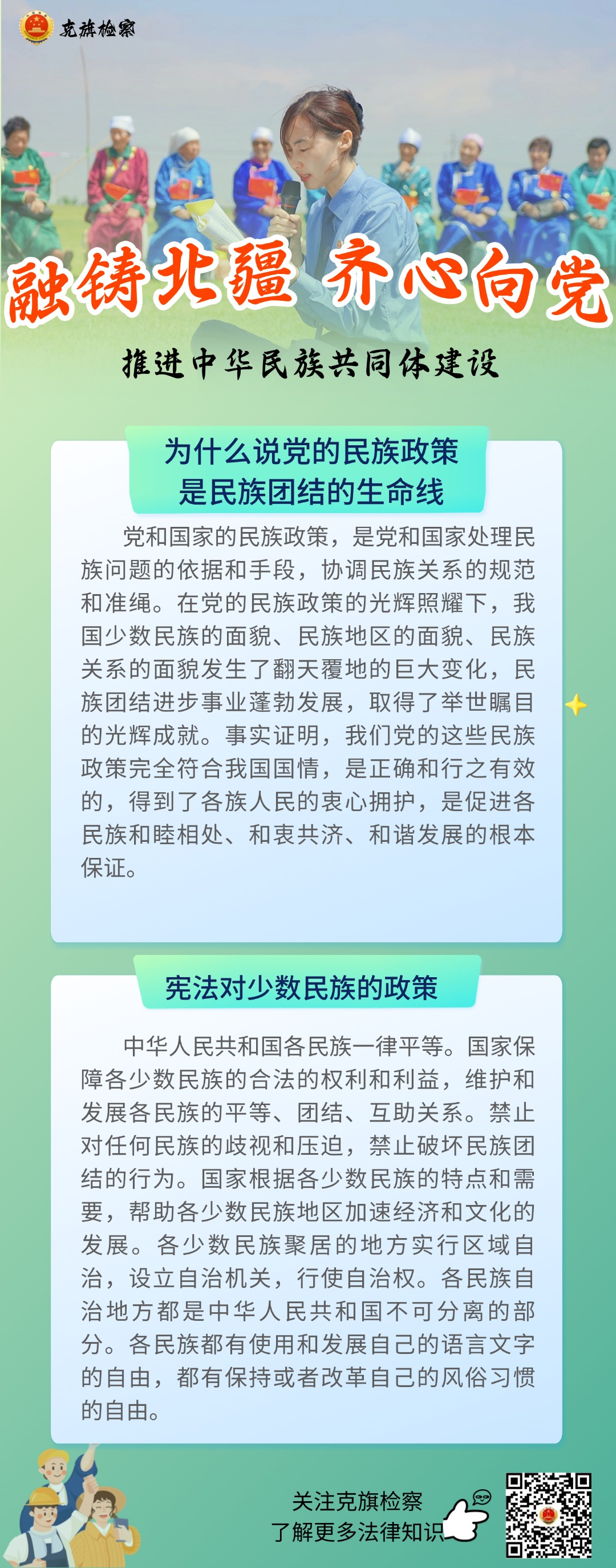 克旗检察

融铸北疆 齐心向党

推进中华民族共同体建设

为什么说党的民族政策
是民族团结的生命线

党和国家的民族政策，是党和国家处理民族问题的依据和手段，协调民族关系的规范和准绳。在党的民族政策的光辉照耀下，我国少数民族的面貌、民族地区的面貌、民族关系的面貌发生了翻天覆地的巨大变化，民族团结进步事业蓬勃发展，取得了举世瞩目的光辉成就。事实证明，我们党的这些民族政策完全符合我国国情，是正确和行之有效的，得到了各族人民的衷心拥护，是促进各民族和睦相处、和衷共济、和谐发展的根本保证。

宪法对少数民族的政策

中华人民共和国各民族一律平等。国家保障各少数民族的合法的权利和利益，维护和发展各民族的平等、团结、互助关系。禁止对任何民族的歧视和压迫，禁止破坏民族团结的行为。国家根据各少数民族的特点和需要，帮助各少数民族地区加速经济和文化的发展。各少数民族聚居的地方实行区域自治，设立自治机关，行使自治权。各民族自治地方都是中华人民共和国不可分离的部分。各民族都有使用和发展自己的语言文字的自由，都有保持或者改革自己的风俗习惯的自由。

关注克旗检察
了解更多法律知识